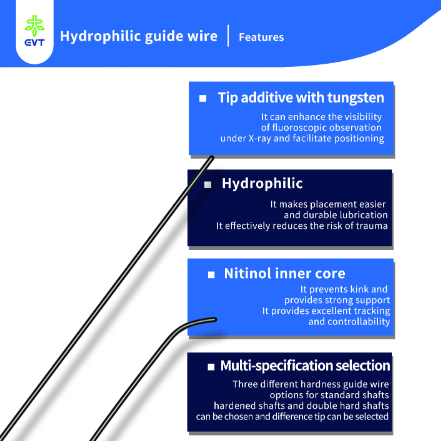 EVT

Hydrophilic guide wire | Features

■ Tip additive with tungsten

It can enhance the visibility of fluoroscopic observation under X-ray and facilitate positioning

■ Hydrophilic

It makes placement easier and durable lubrication
It effectively reduces the risk of trauma

■ Nitinol inner core

It prevents kink and provides strong support
It provides excellent tracking and controllability

■ Multi-specification selection

Three different hardness guide wire options for standard shafts hardened shafts and double hard shafts can be chosen and difference tip can be selected